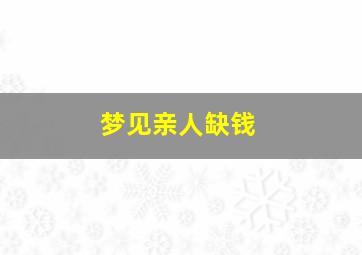 梦见亲人缺钱